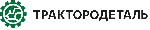 ТРАКТОРОДЕТАЛЬ